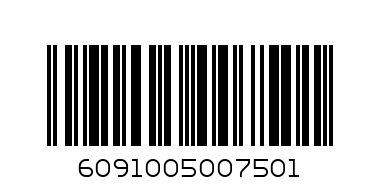 6091005007501